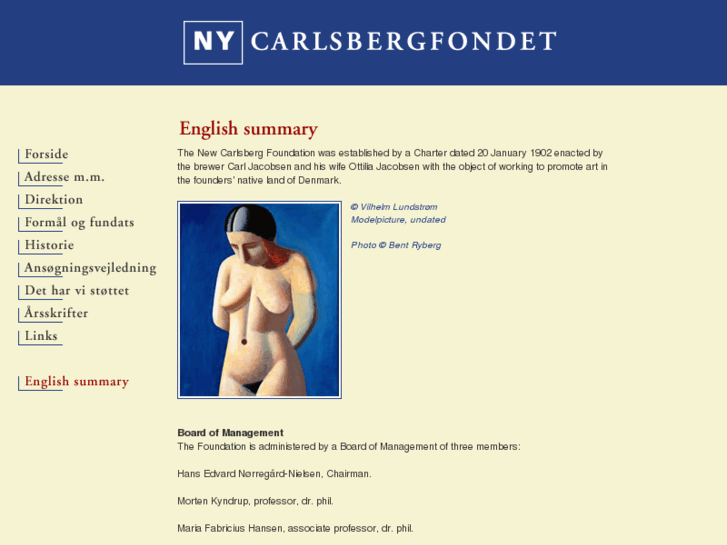 NY CARLSBERGFONDET

Forside
Adresse m.m.
Direktion
Formål og fundats
Historie
Ansøgningsvejledning
Det har vi støttet
Årsskrifter
Links

English summary

English summary

The New Carlsberg Foundation was established by a Charter dated 20 January 1902 enacted by the brewer Carl Jacobsen and his wife Ottilia Jacobsen with the object of working to promote art in the founders' native land of Denmark.

© Vilhelm Lundstrøm
Modelpicture, undated

Photo © Bent Ryberg

Board of Management
The Foundation is administered by a Board of Management of three members:

Hans Edvard Nørregård-Nielsen, Chairman.

Morten Kyndrup, professor, dr. phil.

Maria Fabricius Hansen, associate professor, dr. phil.